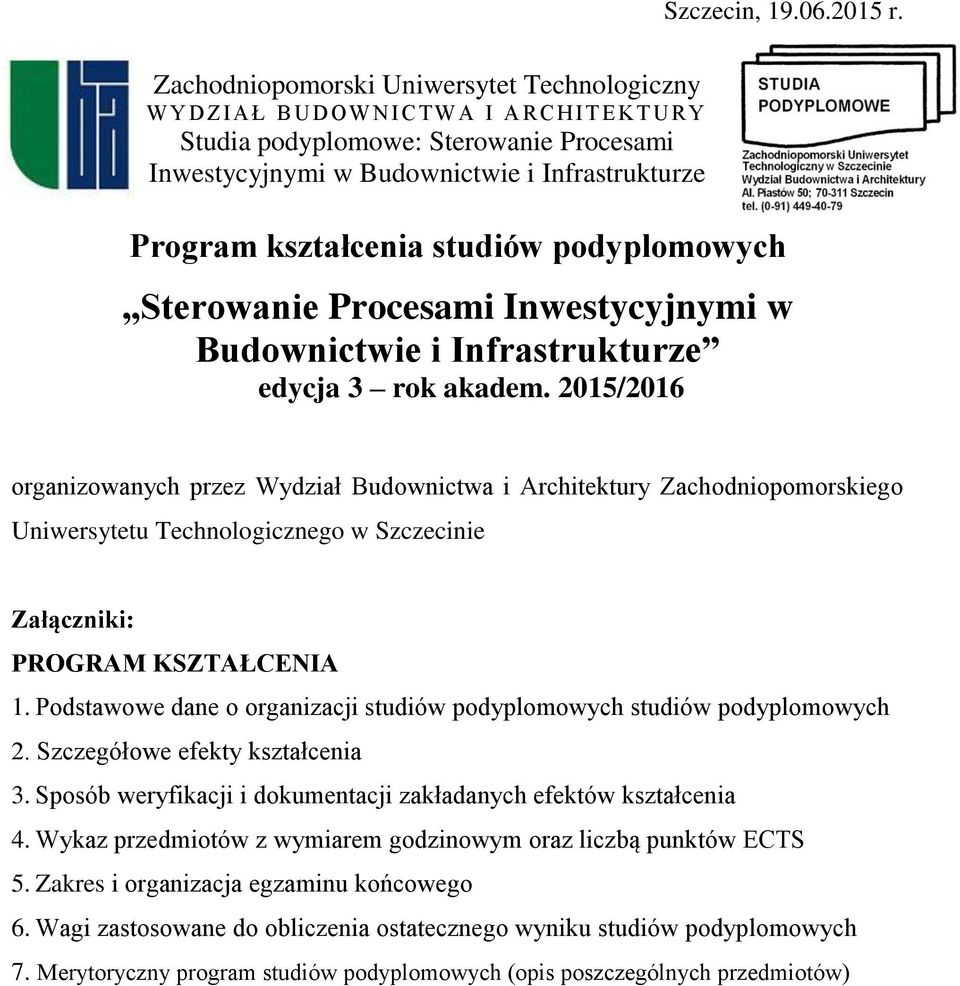 Szczecin, 19.06.2015 r.

Zachodniopomorski Uniwersytet Technologiczny
WYDZIAŁ BUDOWNICTWA I ARCHITEKTURY
Studia podyplomowe: Sterowanie Procesami Inwestycyjnymi w Budownictwie i Infrastrukturze

STUDIA PODYPLOMOWE

Zachodniopomorski Uniwersytet Technologiczny w Szczecinie
Wydział Budownictwa i Architektury
Al. Piastów 50; 70-311 Szczecin
tel. (0-91) 449-40-79

Program kształcenia studiów podyplomowych

„Sterowanie Procesami Inwestycyjnymi w Budownictwie i Infrastrukturze”
edycja 3 – rok akadem. 2015/2016

organizowanych przez Wydział Budownictwa i Architektury Zachodniopomorskiego Uniwersytetu Technologicznego w Szczecinie

Załączniki:

PROGRAM KSZTAŁCENIA

1. Podstawowe dane o organizacji studiów podyplomowych studiów podyplomowych
2. Szczegółowe efekty kształcenia
3. Sposób weryfikacji i dokumentacji zakładanych efektów kształcenia
4. Wykaz przedmiotów z wymiarem godzinowym oraz liczbą punktów ECTS
5. Zakres i organizacja egzaminu końcowego
6. Wagi zastosowane do obliczenia ostatecznego wyniku studiów podyplomowych
7. Merytoryczny program studiów podyplomowych (opis poszczególnych przedmiotów)